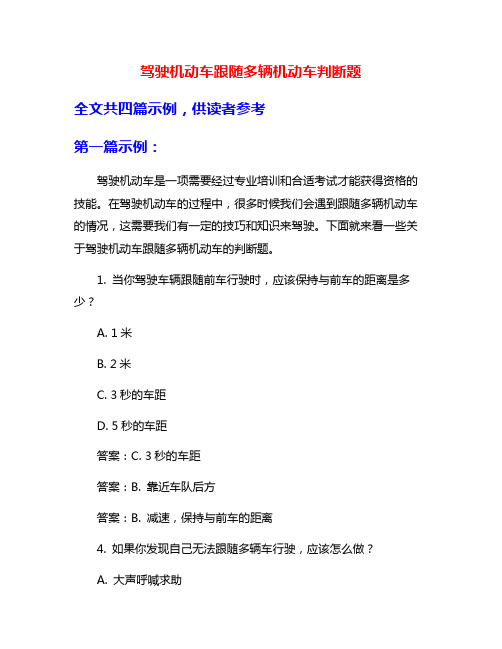 驾驶机动车跟随多辆机动车判断题

全文共四篇示例，供读者参考

第一篇示例：

驾驶机动车是一项需要经过专业培训和合适考试才能获得资格的技能。在驾驶机动车的过程中，很多时候我们会遇到跟随多辆机动车的情况，这需要我们有一定的技巧和知识来驾驶。下面就来看一些关于驾驶机动车跟随多辆机动车的判断题。

1. 当你驾驶车辆跟随前车行驶时，应该保持与前车的距离是多少？

A. 1 米

B. 2 米

C. 3 秒的车距

D. 5 秒的车距

答案：C. 3 秒的车距

答案：B. 靠近车队后方

答案：B. 减速，保持与前车的距离

4. 如果你发现自己无法跟随多辆车行驶，应该怎么做？

A. 大声呼喊求助